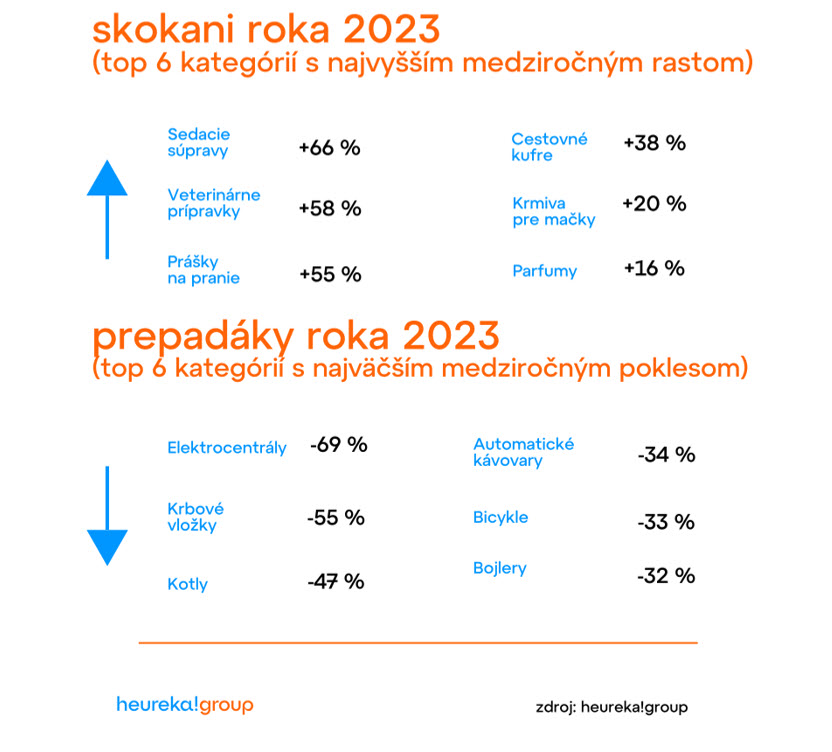 skokani roka 2023
(top 6 kategórií s najvyšším medziročným rastom)

Sedacie súpravy +66 %
Veterinárne prípravky +58 %
Prášky na pranie +55 %

Cestovné kufre +38 %
Krmiva pre mačky +20 %
Parfumy +16 %

prepadáky roka 2023
(top 6 kategórií s najväčším medziročným poklesom)

Elektrocentrály -69 %
Krbové vložky -55 %
Kotly -47 %

Automatické kávovary -34 %
Bicykle -33 %
Bojlery -32 %

heureka!group

zdroj: heureka!group